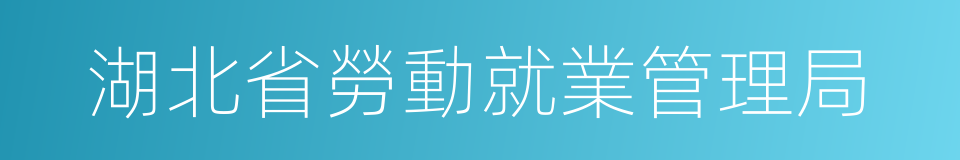 湖北省勞動就業管理局